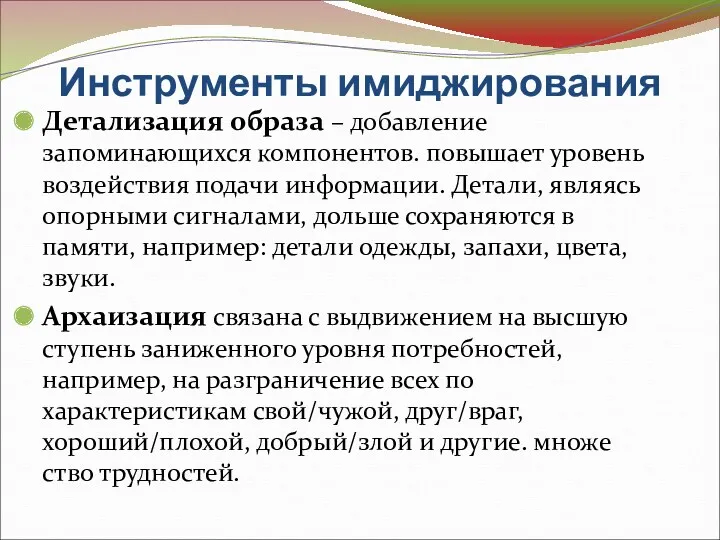 Инструменты имиджирования

Детализация образа – добавление запоминающихся компонентов. повышает уровень воздействия подачи информации. Детали, являясь опорными сигналами, дольше сохраняются в памяти, например: детали одежды, запахи, цвета, звуки.

Архаизация связана с выдвижением на высшую ступень заниженного уровня потребностей, например, на разграничение всех по характеристикам свой/чужой, друг/враг, хороший/плохой, добрый/злой и другие. множе ство трудностей.